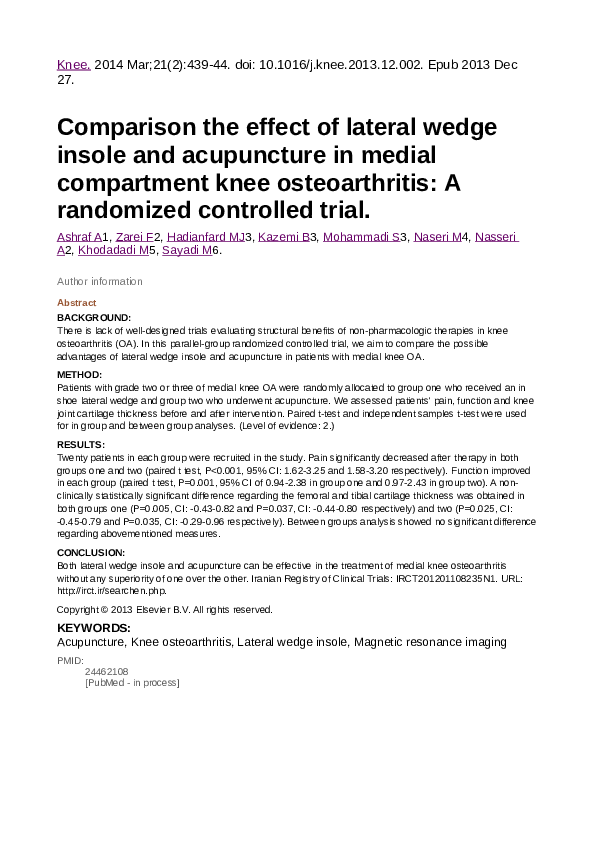 Knee. 2014 Mar;21(2):439-44. doi: 10.1016/j.knee.2013.12.002. Epub 2013 Dec 27.

Comparison the effect of lateral wedge insole and acupuncture in medial compartment knee osteoarthritis: A randomized controlled trial.

Ashraf A1, Zarei F2, Hadianfard MJ3, Kazemi B3, Mohammadi S3, Naseri M4, Nasseri A2, Khodadadi M5, Sayadi M6.

Author information

Abstract

BACKGROUND:
There is lack of well-designed trials evaluating structural benefits of non-pharmacologic therapies in knee osteoarthritis (OA). In this parallel-group randomized controlled trial, we aim to compare the possible advantages of lateral wedge insole and acupuncture in patients with medial knee OA.

METHOD:
Patients with grade two or three of medial knee OA were randomly allocated to group one who received an in shoe lateral wedge and group two who underwent acupuncture. We assessed patients' pain, function and knee joint cartilage thickness before and after intervention. Paired t-test and independent samples t-test were used for in group and between group analyses. (Level of evidence: 2.)

RESULTS:
Twenty patients in each group were recruited in the study. Pain significantly decreased after therapy in both groups one and two (paired t test, P<0.001, 95% CI: 1.62-3.25 and 1.58-3.20 respectively). Function improved in each group (paired t test, P=0.001, 95% CI of 0.94-2.38 in group one and 0.97-2.43 in group two). A non-clinically statistically significant difference regarding the femoral and tibial cartilage thickness was obtained in both groups one (P=0.005, CI: -0.43-0.82 and P=0.037, CI: -0.44-0.80 respectively) and two (P=0.025, CI: -0.45-0.79 and P=0.035, CI: -0.29-0.96 respectively). Between groups analysis showed no significant difference regarding abovementioned measures.

CONCLUSION:
Both lateral wedge insole and acupuncture can be effective in the treatment of medial knee osteoarthritis without any superiority of one over the other. Iranian Registry of Clinical Trials: IRCT201201108235N1. URL: http://irct.ir/searchen.php.

Copyright © 2013 Elsevier B.V. All rights reserved.

KEYWORDS:
Acupuncture, Knee osteoarthritis, Lateral wedge insole, Magnetic resonance imaging

PMID:
24462108
[PubMed - in process]